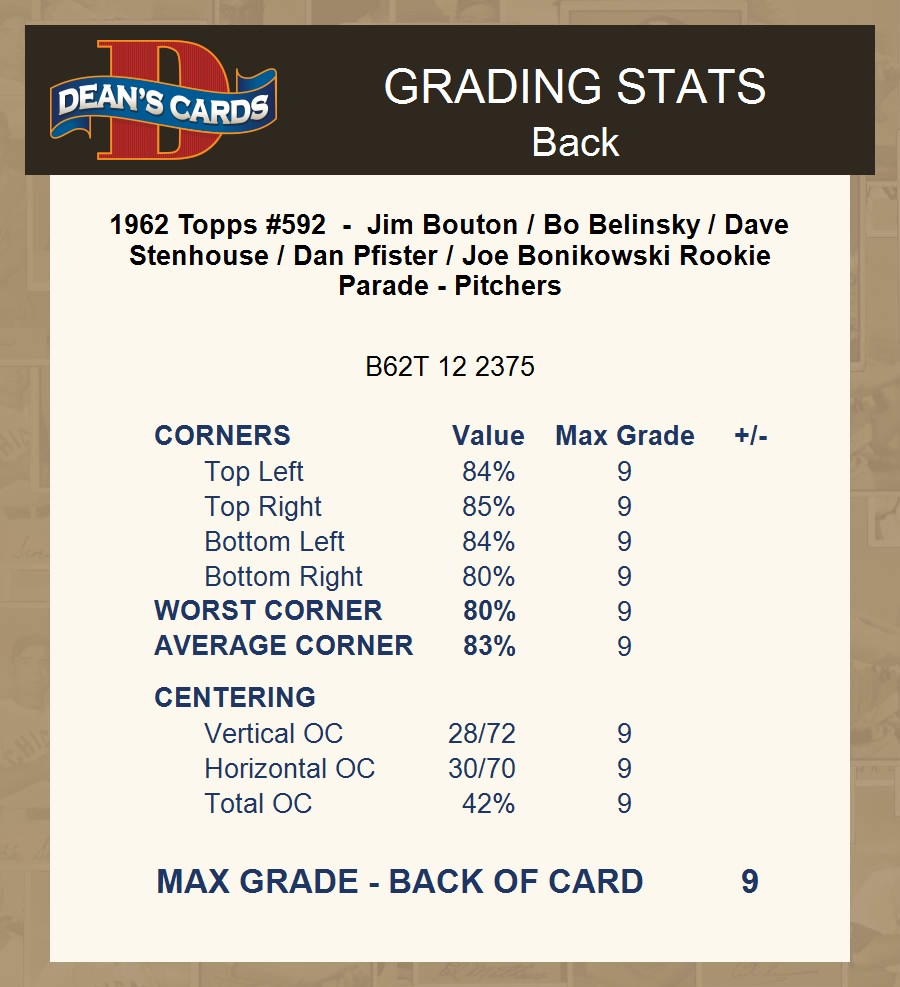 DEAN'S CARDS

GRADING STATS
Back

1962 Topps #592 - Jim Bouton / Bo Belinsky / Dave Stenhouse / Dan Pfister / Joe Bonikowski Rookie Parade - Pitchers

B62T 12 2375

| CORNERS | Value | Max Grade | +/- |
|---|---|---|---|
| Top Left | 84% | 9 | |
| Top Right | 85% | 9 | |
| Bottom Left | 84% | 9 | |
| Bottom Right | 80% | 9 | |
| WORST CORNER | 80% | 9 | |
| AVERAGE CORNER | 83% | 9 | |
| CENTERING | | | |
| Vertical OC | 28/72 | 9 | |
| Horizontal OC | 30/70 | 9 | |
| Total OC | 42% | 9 | |

MAX GRADE - BACK OF CARD 9